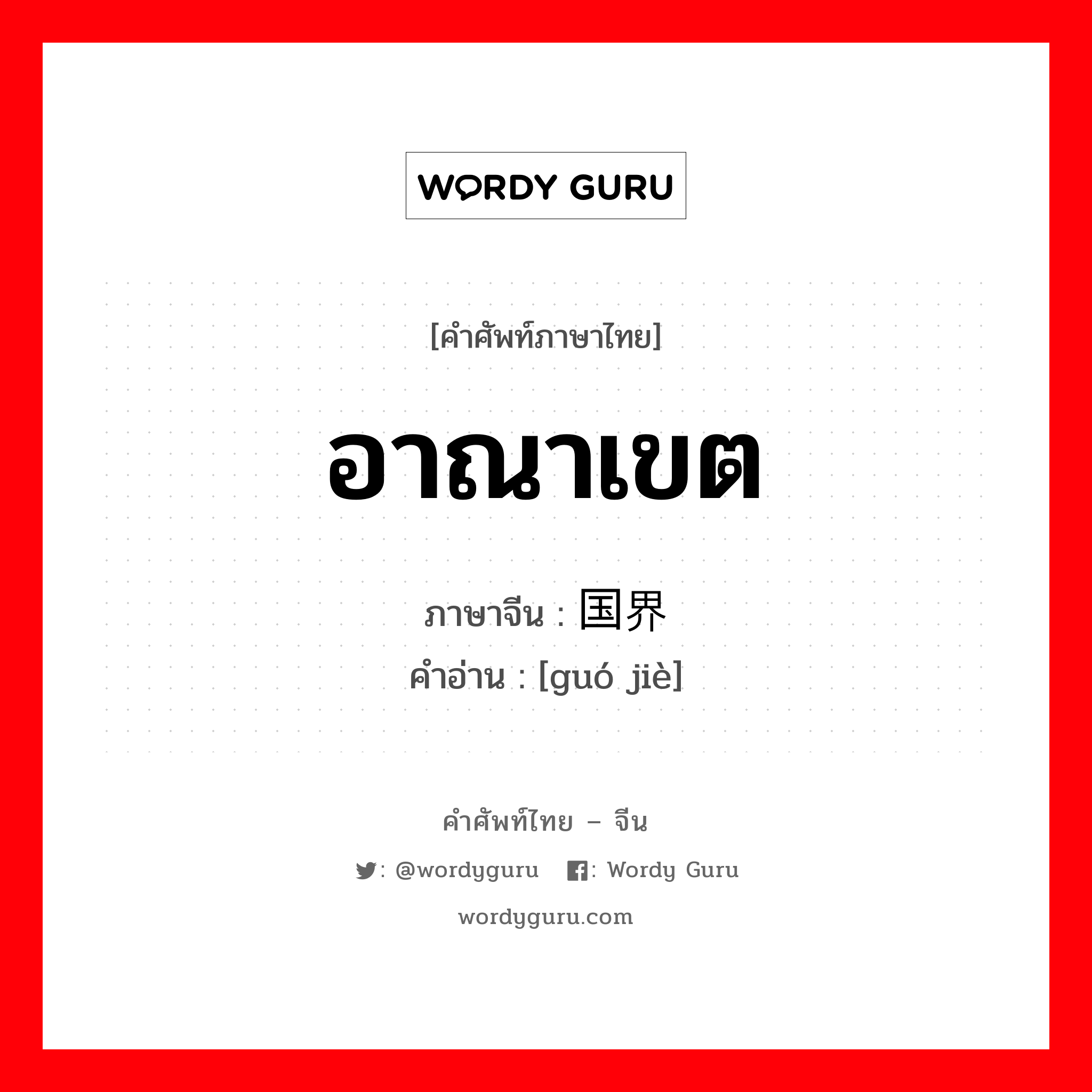 WORDY GURU

[คำศัพท์ภาษาไทย]

อาณาเขต

ภาษาจีน : 国界

คำอ่าน : [guó jiè]

คำศัพท์ไทย – จีน

: @wordyguru : Wordy Guru

wordyguru.com